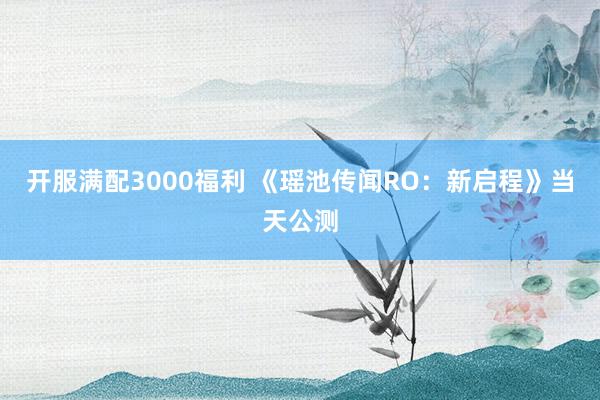 开服满配3000福利 《瑶池传闻RO：新启程》当天公测